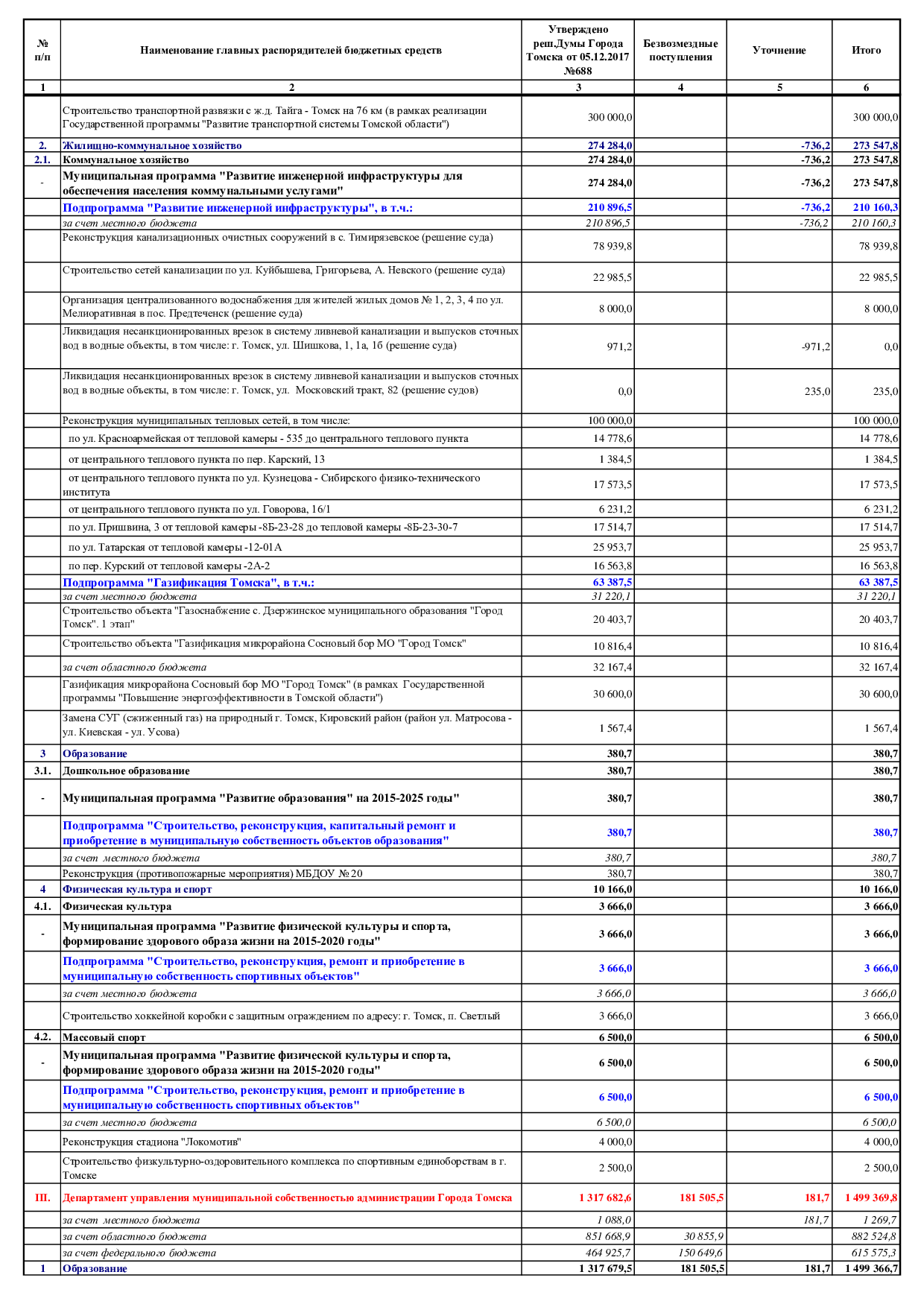 | № п/п | Наименование главных распорядителей бюджетных средств | Утверждено реш.Думы Города Томска от 05.12.2017 №688 | Безвозмездные поступления | Уточнение | Итого |
|---|---|---|---|---|---|
| 1 | 2 | 3 | 4 | 5 | 6 |
| | Строительство транспортной развязки с ж.д. Тайга - Томск на 76 км (в рамках реализации Государственной программы "Развитие транспортной системы Томской области") | 300 000,0 | | | 300 000,0 |
| 2. | Жилищно-коммунальное хозяйство | 274 284,0 | | -736,2 | 273 547,8 |
| 2.1. | Коммунальное хозяйство | 274 284,0 | | -736,2 | 273 547,8 |
| - | Муниципальная программа "Развитие инженерной инфраструктуры для обеспечения населения коммунальными услугами" | 274 284,0 | | -736,2 | 273 547,8 |
| | Подпрограмма "Развитие инженерной инфраструктуры", в т.ч.: | 210 896,5 | | -736,2 | 210 160,3 |
| | за счет местного бюджета | 210 896,5 | | -736,2 | 210 160,3 |
| | Реконструкция канализационных очистных сооружений в с. Тимирязевское (решение суда) | 78 939,8 | | | 78 939,8 |
| | Строительство сетей канализации по ул. Куйбышева, Григорьева, А. Невского (решение суда) | 22 985,5 | | | 22 985,5 |
| | Организация централизованного водоснабжения для жителей жилых домов № 1, 2, 3, 4 по ул. Мелиоративная в пос. Предтеченск (решение суда) | 8 000,0 | | | 8 000,0 |
| | Ликвидация несанкционированных врезок в систему ливневой канализации и выпусков сточных вод в водные объекты, в том числе: г. Томск, ул. Шишкова, 1, 1а, 1б (решение суда) | 971,2 | | -971,2 | 0,0 |
| | Ликвидация несанкционированных врезок в систему ливневой канализации и выпусков сточных вод в водные объекты, в том числе: г. Томск, ул. Московский тракт, 82 (решение судов) | 0,0 | | 235,0 | 235,0 |
| | Реконструкция муниципальных тепловых сетей, в том числе: | 100 000,0 | | | 100 000,0 |
| | по ул. Красноармейская от тепловой камеры - 535 до центрального теплового пункта | 14 778,6 | | | 14 778,6 |
| | от центрального теплового пункта по пер. Карский, 13 | 1 384,5 | | | 1 384,5 |
| | от центрального теплового пункта по ул. Кузнецова - Сибирского физико-технического института | 17 573,5 | | | 17 573,5 |
| | от центрального теплового пункта по ул. Говорова, 16/1 | 6 231,2 | | | 6 231,2 |
| | по ул. Пришвина, 3 от тепловой камеры -8Б-23-28 до тепловой камеры -8Б-23-30-7 | 17 514,7 | | | 17 514,7 |
| | по ул. Татарская от тепловой камеры -12-01А | 25 953,7 | | | 25 953,7 |
| | по пер. Курский от тепловой камеры -2А-2 | 16 563,8 | | | 16 563,8 |
| | Подпрограмма "Газификация Томска", в т.ч.: | 63 387,5 | | | 63 387,5 |
| | за счет местного бюджета | 31 220,1 | | | 31 220,1 |
| | Строительство объекта "Газоснабжение с. Дзержинское муниципального образования "Город Томск". 1 этап" | 20 403,7 | | | 20 403,7 |
| | Строительство объекта "Газификация микрорайона Сосновый бор МО "Город Томск" | 10 816,4 | | | 10 816,4 |
| | за счет областного бюджета | 32 167,4 | | | 32 167,4 |
| | Газификация микрорайона Сосновый бор МО "Город Томск" (в рамках Государственной программы "Повышение энергоэффективности в Томской области") | 30 600,0 | | | 30 600,0 |
| | Замена СУГ (сжиженный газ) на природный г. Томск, Кировский район (район ул. Матросова - ул. Киевская - ул. Усова) | 1 567,4 | | | 1 567,4 |
| 3 | Образование | 380,7 | | | 380,7 |
| 3.1. | Дошкольное образование | 380,7 | | | 380,7 |
| - | Муниципальная программа "Развитие образования" на 2015-2025 годы" | 380,7 | | | 380,7 |
| | Подпрограмма "Строительство, реконструкция, капитальный ремонт и приобретение в муниципальную собственность объектов образования" | 380,7 | | | 380,7 |
| | за счет местного бюджета | 380,7 | | | 380,7 |
| | Реконструкция (противопожарные мероприятия) МБДОУ № 20 | 380,7 | | | 380,7 |
| 4 | Физическая культура и спорт | 10 166,0 | | | 10 166,0 |
| 4.1. | Физическая культура | 3 666,0 | | | 3 666,0 |
| - | Муниципальная программа "Развитие физической культуры и спорта, формирование здорового образа жизни на 2015-2020 годы" | 3 666,0 | | | 3 666,0 |
| | Подпрограмма "Строительство, реконструкция, ремонт и приобретение в муниципальную собственность спортивных объектов" | 3 666,0 | | | 3 666,0 |
| | за счет местного бюджета | 3 666,0 | | | 3 666,0 |
| | Строительство хоккейной коробки с защитным ограждением по адресу: г. Томск, п. Светлый | 3 666,0 | | | 3 666,0 |
| 4.2. | Массовый спорт | 6 500,0 | | | 6 500,0 |
| - | Муниципальная программа "Развитие физической культуры и спорта, формирование здорового образа жизни на 2015-2020 годы" | 6 500,0 | | | 6 500,0 |
| | Подпрограмма "Строительство, реконструкция, ремонт и приобретение в муниципальную собственность спортивных объектов" | 6 500,0 | | | 6 500,0 |
| | за счет местного бюджета | 6 500,0 | | | 6 500,0 |
| | Реконструкция стадиона "Локомотив" | 4 000,0 | | | 4 000,0 |
| | Строительство физкультурно-оздоровительного комплекса по спортивным единоборствам в г. Томске | 2 500,0 | | | 2 500,0 |
| III. | Департамент управления муниципальной собственностью администрации Города Томска | 1 317 682,6 | 181 505,5 | 181,7 | 1 499 369,8 |
| | за счет местного бюджета | 1 088,0 | | 181,7 | 1 269,7 |
| | за счет областного бюджета | 851 668,9 | 30 855,9 | | 882 524,8 |
| | за счет федерального бюджета | 464 925,7 | 150 649,6 | | 615 575,3 |
| 1 | Образование | 1 317 679,5 | 181 505,5 | 181,7 | 1 499 366,7 |